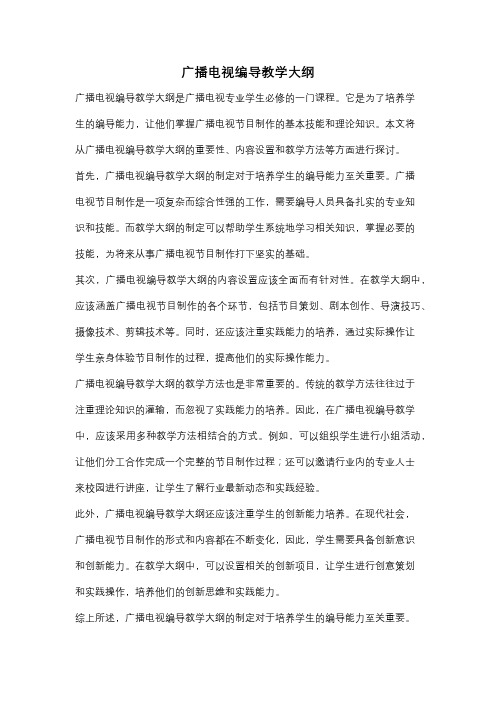 广播电视编导教学大纲

广播电视编导教学大纲是广播电视专业学生必修的一门课程。它是为了培养学生的编导能力，让他们掌握广播电视节目制作的基本技能和理论知识。本文将从广播电视编导教学大纲的重要性、内容设置和教学方法等方面进行探讨。

首先，广播电视编导教学大纲的制定对于培养学生的编导能力至关重要。广播电视节目制作是一项复杂而综合性强的工作，需要编导人员具备扎实的专业知识和技能。而教学大纲的制定可以帮助学生系统地学习相关知识，掌握必要的技能，为将来从事广播电视节目制作打下坚实的基础。

其次，广播电视编导教学大纲的内容设置应该全面而有针对性。在教学大纲中，应该涵盖广播电视节目制作的各个环节，包括节目策划、剧本创作、导演技巧、摄像技术、剪辑技术等。同时，还应该注重实践能力的培养，通过实际操作让学生亲身体验节目制作的过程，提高他们的实际操作能力。

广播电视编导教学大纲的教学方法也是非常重要的。传统的教学方法往往过于注重理论知识的灌输，而忽视了实践能力的培养。因此，在广播电视编导教学中，应该采用多种教学方法相结合的方式。例如，可以组织学生进行小组活动，让他们分工合作完成一个完整的节目制作过程；还可以邀请行业内的专业人士来校园进行讲座，让学生了解行业最新动态和实践经验。

此外，广播电视编导教学大纲还应该注重学生的创新能力培养。在现代社会，广播电视节目制作的形式和内容都在不断变化，因此，学生需要具备创新意识和创新能力。在教学大纲中，可以设置相关的创新项目，让学生进行创意策划和实践操作，培养他们的创新思维和实践能力。

综上所述，广播电视编导教学大纲的制定对于培养学生的编导能力至关重要。